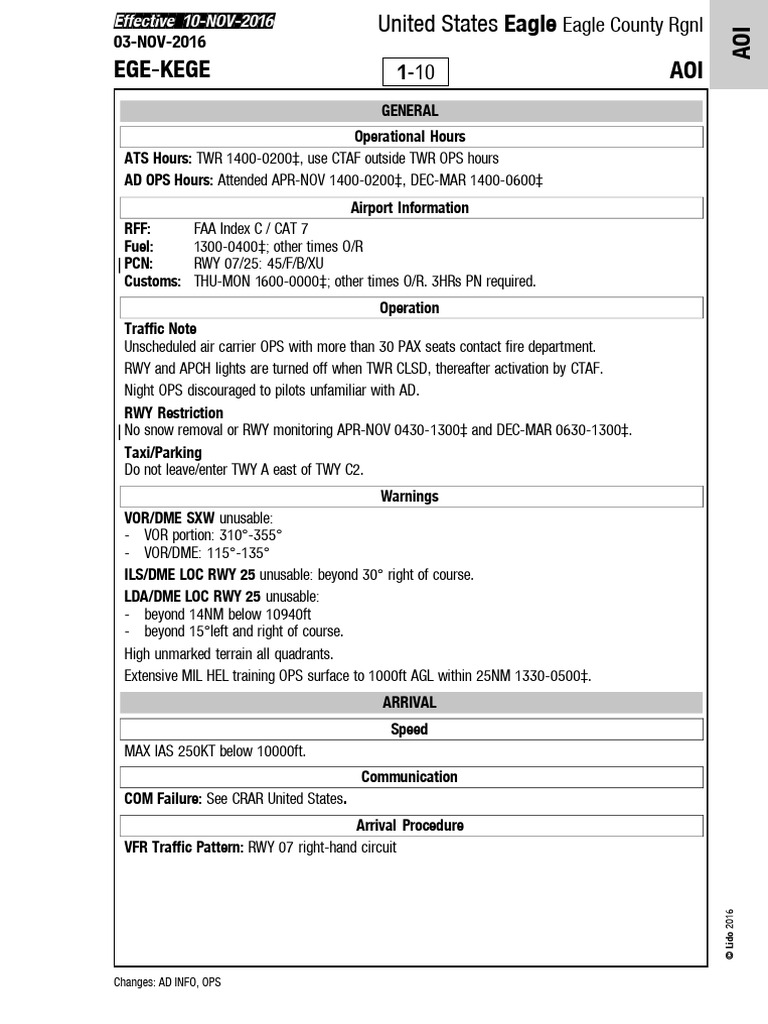 Effective 10-NOV-2016
03-NOV-2016
United States Eagle Eagle County Rgnl
AOI
EGE-KEGE
1-10
AOI

GENERAL

Operational Hours

ATS Hours: TWR 1400-0200‡, use CTAF outside TWR OPS hours

AD OPS Hours: Attended APR-NOV 1400-0200‡, DEC-MAR 1400-0600‡

Airport Information

RFF: FAA Index C / CAT 7
Fuel: 1300-0400‡; other times O/R
PCN: RWY 07/25: 45/F/B/XU
Customs: THU-MON 1600-0000‡; other times O/R. 3HRs PN required.

Operation

Traffic Note
Unscheduled air carrier OPS with more than 30 PAX seats contact fire department.

RWY and APCH lights are turned off when TWR CLSD, thereafter activation by CTAF.

Night OPS discouraged to pilots unfamiliar with AD.

RWY Restriction
No snow removal or RWY monitoring APR-NOV 0430-1300‡ and DEC-MAR 0630-1300‡.

Taxi/Parking
Do not leave/enter TWY A east of TWY C2.

Warnings

VOR/DME SXW unusable:
- VOR portion: 310°-355°
- VOR/DME: 115°-135°

ILS/DME LOC RWY 25 unusable: beyond 30° right of course.

LDA/DME LOC RWY 25 unusable:
- beyond 14NM below 10940ft
- beyond 15°left and right of course.

High unmarked terrain all quadrants.

Extensive MIL HEL training OPS surface to 1000ft AGL within 25NM 1330-0500‡.

ARRIVAL

Speed

MAX IAS 250KT below 10000ft.

Communication

COM Failure: See CRAR United States.

Arrival Procedure

VFR Traffic Pattern: RWY 07 right-hand circuit

© Lido 2016

Changes: AD INFO, OPS